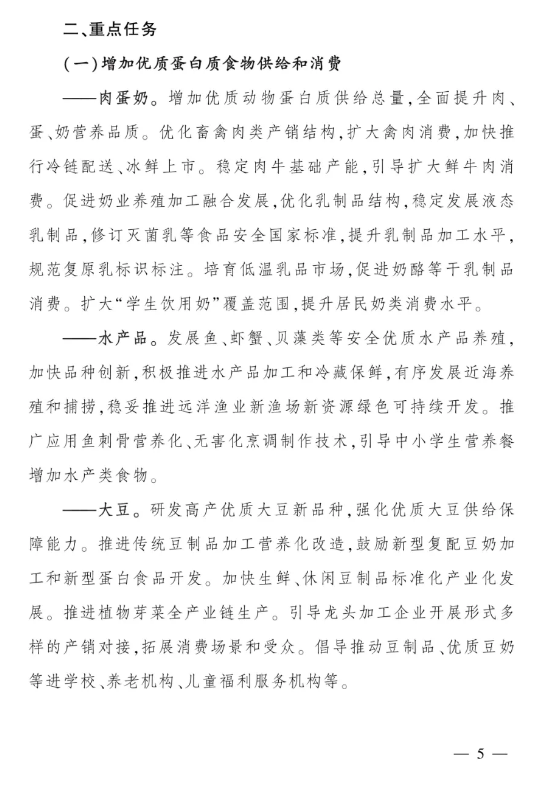 二、重点任务

（一）增加优质蛋白质食物供给和消费

——肉蛋奶。增加优质动物蛋白质供给总量，全面提升肉、蛋、奶营养品质。优化畜禽肉类产销结构，扩大禽肉消费，加快推行冷链配送、冰鲜上市。稳定肉牛基础产能，引导扩大鲜牛肉消费。促进奶业养殖加工融合发展，优化乳制品结构，稳定发展液态乳制品，修订灭菌乳等食品安全国家标准，提升乳制品加工水平，规范复原乳标识标注。培育低温乳品市场，促进奶酪等干乳制品消费。扩大“学生饮用奶”覆盖范围，提升居民奶类消费水平。

——水产品。发展鱼、虾蟹、贝藻类等安全优质水产品养殖，加快品种创新，积极推进水产品加工和冷藏保鲜，有序发展近海养殖和捕捞，稳妥推进远洋渔业新渔场新资源绿色可持续开发。推广应用鱼刺骨营养化、无害化烹调制作技术，引导中小学生营养餐增加水产类食物。

——大豆。研发高产优质大豆新品种，强化优质大豆供给保障能力。推进传统豆制品加工营养化改造，鼓励新型复配豆奶加工和新型蛋白食品开发。加快生鲜、休闲豆制品标准化产业化发展。推进植物芽菜全产业链生产。引导龙头加工企业开展形式多样的产销对接，拓展消费场景和受众。倡导推动豆制品、优质豆奶等进学校、养老机构、儿童福利服务机构等。

— 5 —